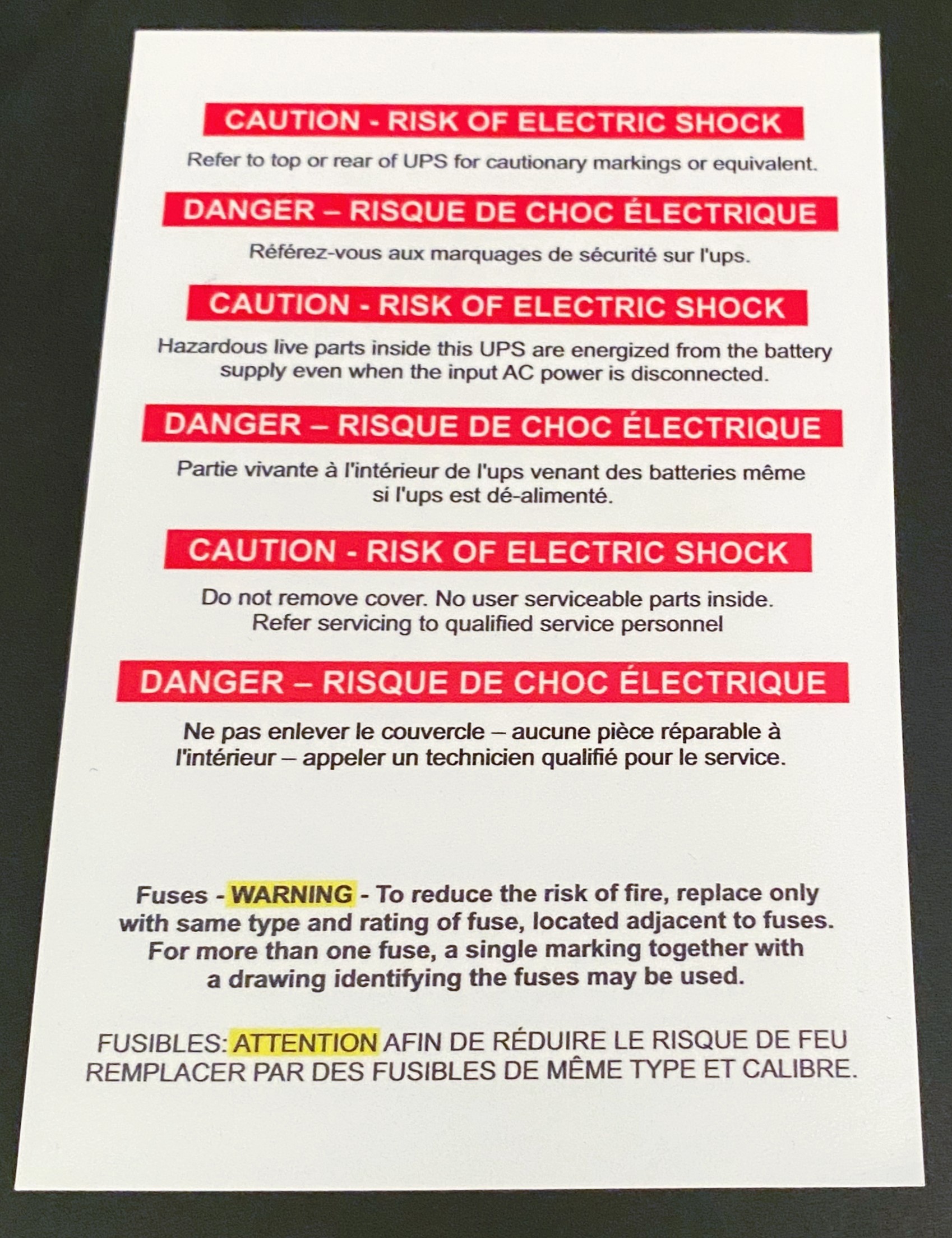 CAUTION - RISK OF ELECTRIC SHOCK

Refer to top or rear of UPS for cautionary markings or equivalent.

DANGER – RISQUE DE CHOC ÉLECTRIQUE

Référez-vous aux marquages de sécurité sur l'ups.

CAUTION - RISK OF ELECTRIC SHOCK

Hazardous live parts inside this UPS are energized from the battery supply even when the input AC power is disconnected.

DANGER – RISQUE DE CHOC ÉLECTRIQUE

Partie vivante à l'intérieur de l'ups venant des batteries même si l'ups est dé-alimenté.

CAUTION - RISK OF ELECTRIC SHOCK

Do not remove cover. No user serviceable parts inside. Refer servicing to qualified service personnel

DANGER – RISQUE DE CHOC ÉLECTRIQUE

Ne pas enlever le couvercle – aucune pièce réparable à l'intérieur – appeler un technicien qualifié pour le service.

Fuses - WARNING - To reduce the risk of fire, replace only with same type and rating of fuse, located adjacent to fuses. For more than one fuse, a single marking together with a drawing identifying the fuses may be used.

FUSIBLES: ATTENTION AFIN DE RÉDUIRE LE RISQUE DE FEU REMPLACER PAR DES FUSIBLES DE MÊME TYPE ET CALIBRE.